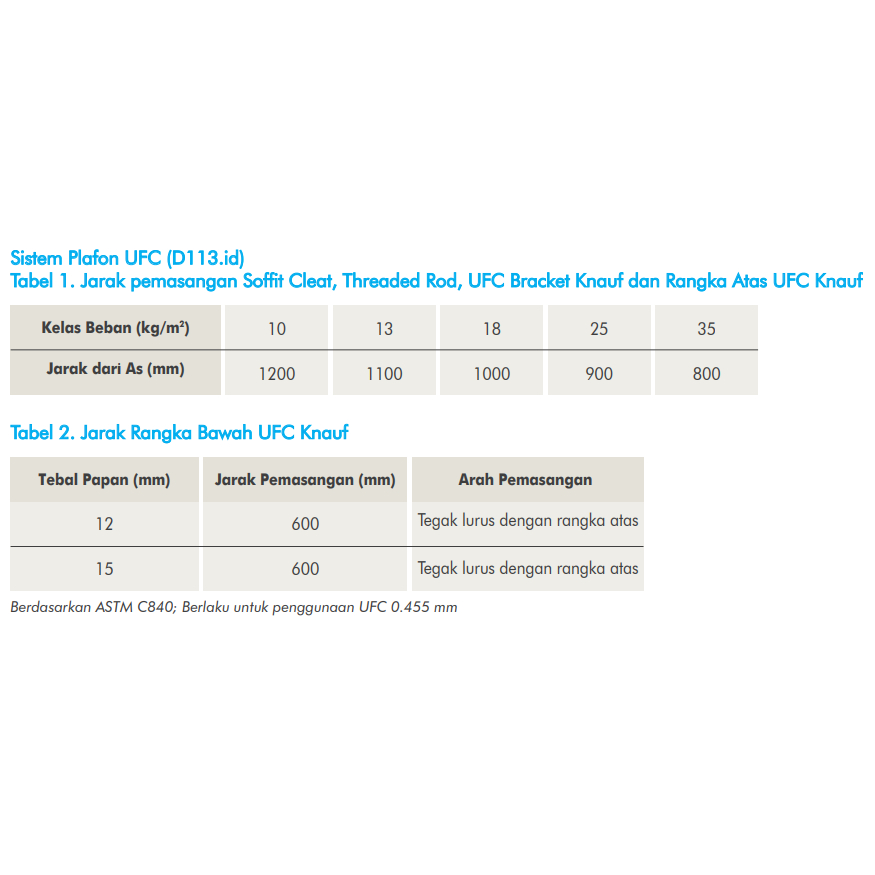 Sistem Plafon UFC (D113.id)
Tabel 1. Jarak pemasangan Soffit Cleat, Threaded Rod, UFC Bracket Knauf dan Rangka Atas UFC Knauf

| Kelas Beban (kg/m²) | 10 | 13 | 18 | 25 | 35 |
|---|---|---|---|---|---|
| Jarak dari As (mm) | 1200 | 1100 | 1000 | 900 | 800 |

Tabel 2. Jarak Rangka Bawah UFC Knauf

| Tebal Papan (mm) | Jarak Pemasangan (mm) | Arah Pemasangan |
|---|---|---|
| 12 | 600 | Tegak lurus dengan rangka atas |
| 15 | 600 | Tegak lurus dengan rangka atas |

Berdasarkan ASTM C840; Berlaku untuk penggunaan UFC 0.455 mm